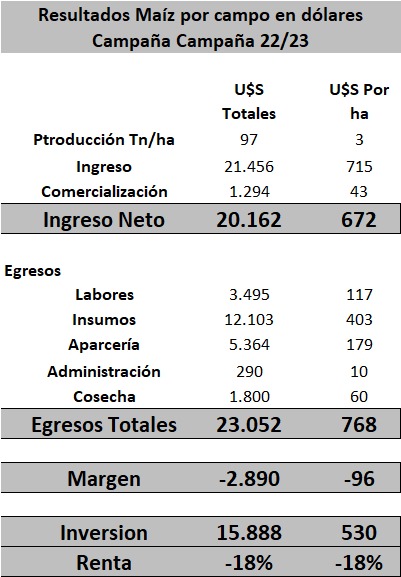 Resultados Maíz por campo en dólares
Campaña Campaña 22/23

| | U$S Totales | U$S Por ha |
|---|---|---|
| Ptroducción Tn/ha | 97 | 3 |
| Ingreso | 21.456 | 715 |
| Comercialización | 1.294 | 43 |
| Ingreso Neto | 20.162 | 672 |
| Egresos | | |
| Labores | 3.495 | 117 |
| Insumos | 12.103 | 403 |
| Aparcería | 5.364 | 179 |
| Administración | 290 | 10 |
| Cosecha | 1.800 | 60 |
| Egresos Totales | 23.052 | 768 |
| Margen | -2.890 | -96 |
| Inversion | 15.888 | 530 |
| Renta | -18% | -18% |